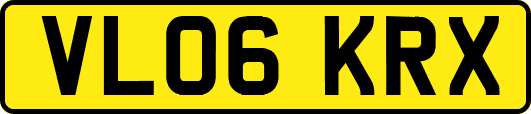 VL06 KRX